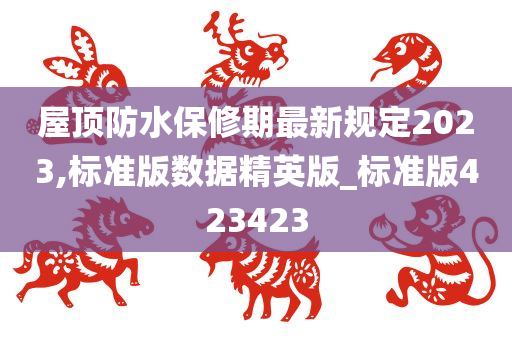 屋顶防水保修期最新规定2023,标准版数据精英版_标准版423423